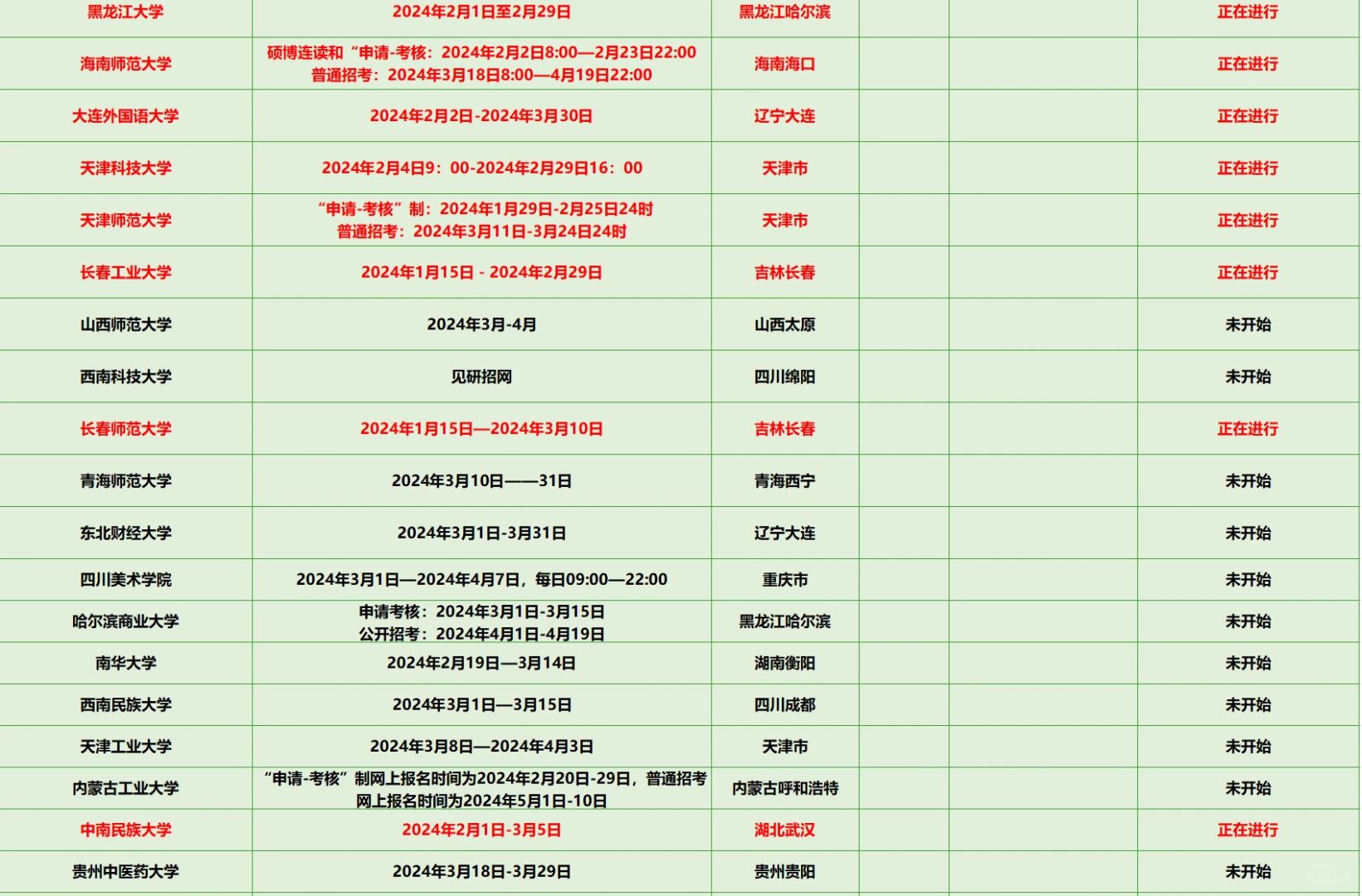 | | | | | | |
|---|---|---|---|---|---|
| 黑龙江大学 | 2024年2月1日至2月29日 | 黑龙江哈尔滨 | | | 正在进行 |
| 海南师范大学 | 硕博连读和“申请-考核：2024年2月2日8:00—2月23日22:00 普通招考：2024年3月18日8:00—4月19日22:00 | 海南海口 | | | 正在进行 |
| 大连外国语大学 | 2024年2月2日-2024年3月30日 | 辽宁大连 | | | 正在进行 |
| 天津科技大学 | 2024年2月4日9：00-2024年2月29日16：00 | 天津市 | | | 正在进行 |
| 天津师范大学 | “申请-考核”制：2024年1月29日-2月25日24时 普通招考：2024年3月11日-3月24日24时 | 天津市 | | | 正在进行 |
| 长春工业大学 | 2024年1月15日 - 2024年2月29日 | 吉林长春 | | | 正在进行 |
| 山西师范大学 | 2024年3月-4月 | 山西太原 | | | 未开始 |
| 西南科技大学 | 见研招网 | 四川绵阳 | | | 未开始 |
| 长春师范大学 | 2024年1月15日—2024年3月10日 | 吉林长春 | | | 正在进行 |
| 青海师范大学 | 2024年3月10日——31日 | 青海西宁 | | | 未开始 |
| 东北财经大学 | 2024年3月1日-3月31日 | 辽宁大连 | | | 未开始 |
| 四川美术学院 | 2024年3月1日—2024年4月7日，每日09:00—22:00 | 重庆市 | | | 未开始 |
| 哈尔滨商业大学 | 申请考核：2024年3月1日-3月15日 公开招考：2024年4月1日-4月19日 | 黑龙江哈尔滨 | | | 未开始 |
| 南华大学 | 2024年2月19日—3月14日 | 湖南衡阳 | | | 未开始 |
| 西南民族大学 | 2024年3月1日—3月15日 | 四川成都 | | | 未开始 |
| 天津工业大学 | 2024年3月8日—2024年4月3日 | 天津市 | | | 未开始 |
| 内蒙古工业大学 | “申请-考核”制网上报名时间为2024年2月20日-29日，普通招考网上报名时间为2024年5月1日-10日 | 内蒙古呼和浩特 | | | 未开始 |
| 中南民族大学 | 2024年2月1日-3月5日 | 湖北武汉 | | | 正在进行 |
| 贵州中医药大学 | 2024年3月18日-3月29日 | 贵州贵阳 | | | 未开始 |